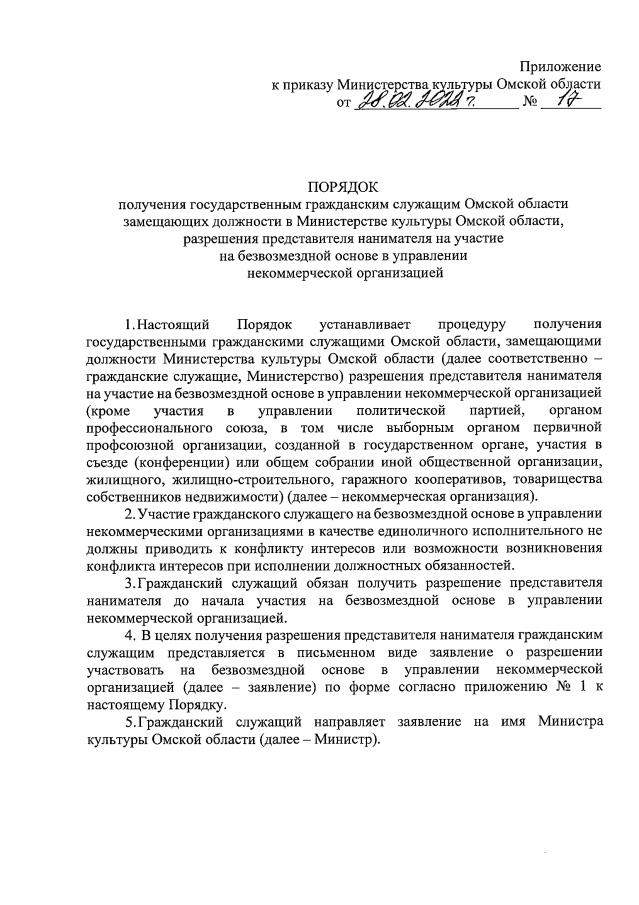 Приложение
к приказу Министерства культуры Омской области
от 28.02.2022 г. № 17

ПОРЯДОК
получения государственным гражданским служащим Омской области замещающих должности в Министерстве культуры Омской области, разрешения представителя нанимателя на участие на безвозмездной основе в управлении некоммерческой организацией

1. Настоящий Порядок устанавливает процедуру получения государственными гражданскими служащими Омской области, замещающими должности Министерства культуры Омской области (далее соответственно – гражданские служащие, Министерство) разрешения представителя нанимателя на участие на безвозмездной основе в управлении некоммерческой организацией (кроме участия в управлении политической партией, органом профессионального союза, в том числе выборным органом первичной профсоюзной организации, созданной в государственном органе, участия в съезде (конференции) или общем собрании иной общественной организации, жилищного, жилищно-строительного, гаражного кооперативов, товарищества собственников недвижимости) (далее – некоммерческая организация).

2. Участие гражданского служащего на безвозмездной основе в управлении некоммерческими организациями в качестве единоличного исполнительного не должны приводить к конфликту интересов или возможности возникновения конфликта интересов при исполнении должностных обязанностей.

3. Гражданский служащий обязан получить разрешение представителя нанимателя до начала участия на безвозмездной основе в управлении некоммерческой организацией.

4. В целях получения разрешения представителя нанимателя гражданским служащим представляется в письменном виде заявление о разрешении участвовать на безвозмездной основе в управлении некоммерческой организацией (далее – заявление) по форме согласно приложению № 1 к настоящему Порядку.

5. Гражданский служащий направляет заявление на имя Министра культуры Омской области (далее – Министр).